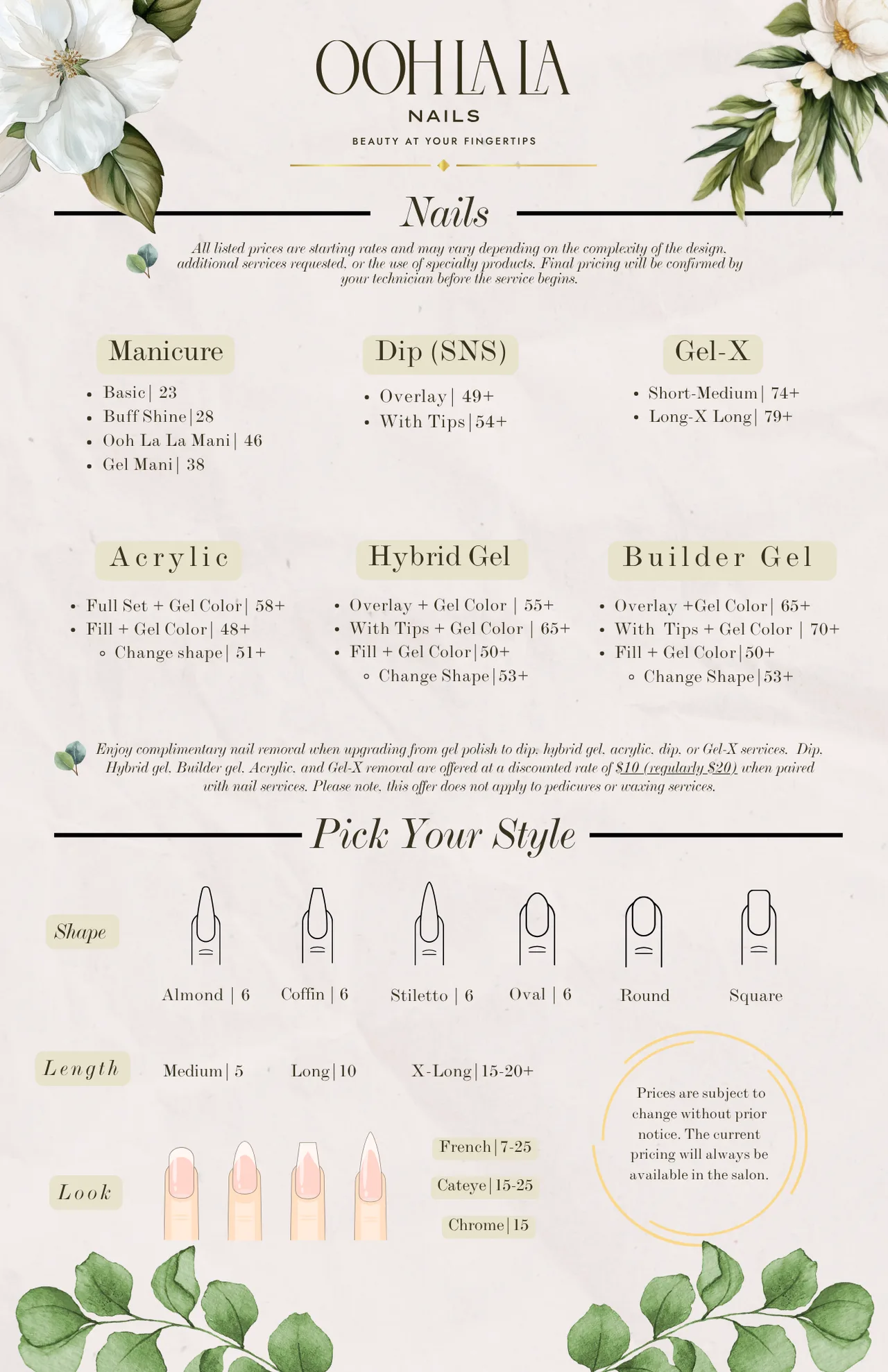 OOH LA LA
NAILS
BEAUTY AT YOUR FINGERTIPS

Nails

All listed prices are starting rates and may vary depending on the complexity of the design, additional services requested, or the use of specialty products. Final pricing will be confirmed by your technician before the service begins.

Manicure
- Basic| 23
- Buff Shine|28
- Ooh La La Mani| 46
- Gel Mani| 38

Dip (SNS)
- Overlay| 49+
- With Tips|54+

Gel-X
- Short-Medium| 74+
- Long-X Long| 79+

Acrylic
- Full Set + Gel Color| 58+
- Fill + Gel Color| 48+
  - Change shape| 51+

Hybrid Gel
- Overlay + Gel Color | 55+
- With Tips + Gel Color | 65+
- Fill + Gel Color|50+
  - Change Shape|53+

Builder Gel
- Overlay +Gel Color| 65+
- With Tips + Gel Color | 70+
- Fill + Gel Color|50+
  - Change Shape|53+

Enjoy complimentary nail removal when upgrading from gel polish to dip, hybrid gel, acrylic, dip, or Gel-X services. Dip, Hybrid gel, Builder gel, Acrylic, and Gel-X removal are offered at a discounted rate of $10 (regularly $20) when paired with nail services. Please note, this offer does not apply to pedicures or waxing services.

Pick Your Style

Shape
Almond | 6
Coffin | 6
Stiletto | 6
Oval | 6
Round
Square

Length
Medium| 5
Long|10
X-Long|15-20+

Look
French|7-25
Cateye|15-25
Chrome|15

Prices are subject to change without prior notice. The current pricing will always be available in the salon.